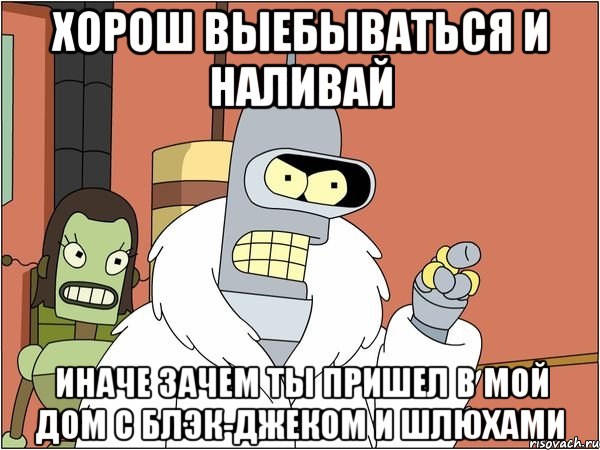 ХОРОШ ВЫЕБЫВАТЬСЯ И НАЛИВАЙ

ИНАЧЕ ЗАЧЕМ ТЫ ПРИШЕЛ В МОЙ ДОМ С БЛЭК-ДЖЕКОМ И ШЛЮХАМИ

risovach.ru